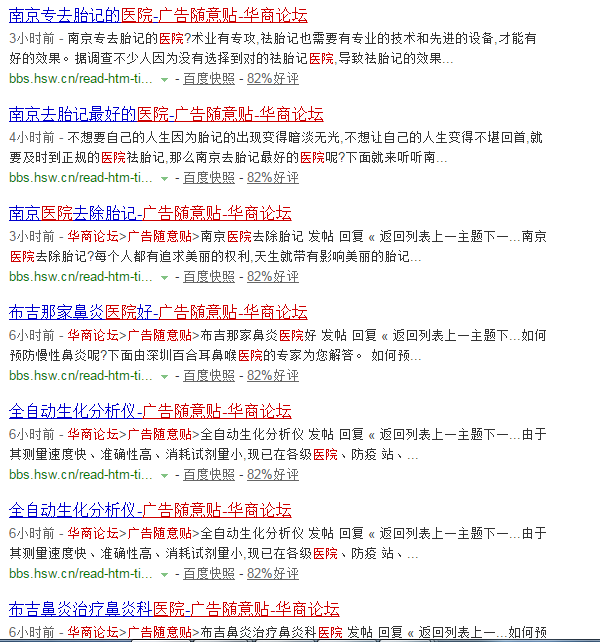 南京专去胎记的医院-广告随意贴-华商论坛
3小时前 - 南京专去胎记的医院?术业有专攻,祛胎记也需要有专业的技术和先进的设备,才能有好的效果。据调查不少人因为没有选择到对的祛胎记医院,导致祛胎记的效果...
bbs.hsw.cn/read-htm-ti... - 百度快照 - 82%好评

南京去胎记最好的医院-广告随意贴-华商论坛
4小时前 - 不想要自己的人生因为胎记的出现变得暗淡无光,不想让自己的人生变得不堪回首,就要及时到正规的医院祛胎记,那么南京去胎记最好的医院呢?下面就来听听南...
bbs.hsw.cn/read-htm-ti... - 百度快照 - 82%好评

南京医院去除胎记-广告随意贴-华商论坛
3小时前 - 华商论坛>广告随意贴>南京医院去除胎记 发帖 回复 « 返回列表上一主题下一...南京医院去除胎记?每个人都有追求美丽的权利,天生就带有影响美丽的胎记...
bbs.hsw.cn/read-htm-ti... - 百度快照 - 82%好评

布吉那家鼻炎医院好-广告随意贴-华商论坛
6小时前 - 华商论坛>广告随意贴>布吉那家鼻炎医院好 发帖 回复 « 返回列表上一主题下...如何预防慢性鼻炎呢?下面由深圳百合耳鼻喉医院的专家为您解答。 如何预...
bbs.hsw.cn/read-htm-ti... - 百度快照 - 82%好评

全自动生化分析仪-广告随意贴-华商论坛
6小时前 - 华商论坛>广告随意贴>全自动生化分析仪 发帖 回复 « 返回列表上一主题下一...由于其测量速度快、准确性高、消耗试剂量小,现已在各级医院、防疫 站、...
bbs.hsw.cn/read-htm-ti... - 百度快照 - 82%好评

全自动生化分析仪-广告随意贴-华商论坛
6小时前 - 华商论坛>广告随意贴>全自动生化分析仪 发帖 回复 « 返回列表上一主题下一...由于其测量速度快、准确性高、消耗试剂量小,现已在各级医院、防疫 站、...
bbs.hsw.cn/read-htm-ti... - 百度快照 - 82%好评

布吉鼻炎治疗鼻炎科医院-广告随意贴-华商论坛
6小时前 - 华商论坛>广告随意贴>布吉鼻炎治疗鼻炎科医院 发帖 回复 « 返回列表上一...如何预